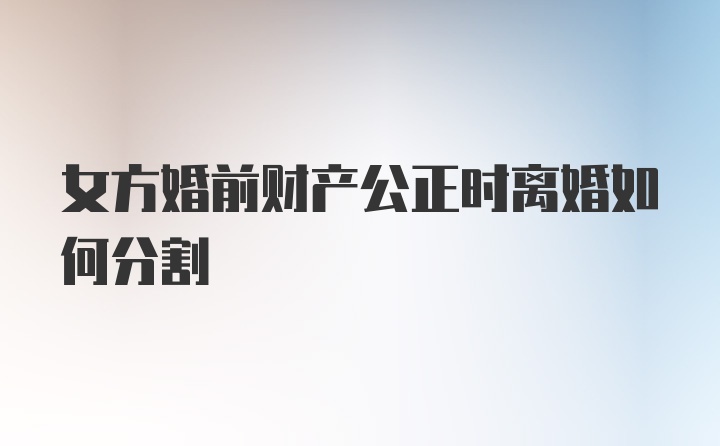 女方婚前财产公正时离婚如何分割